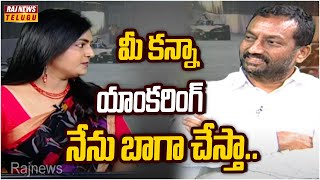 RAJ NEWS TELUGU

మీ కన్నా
యాంకరింగ్
నేను బాగా చేస్తా..

Rajnews